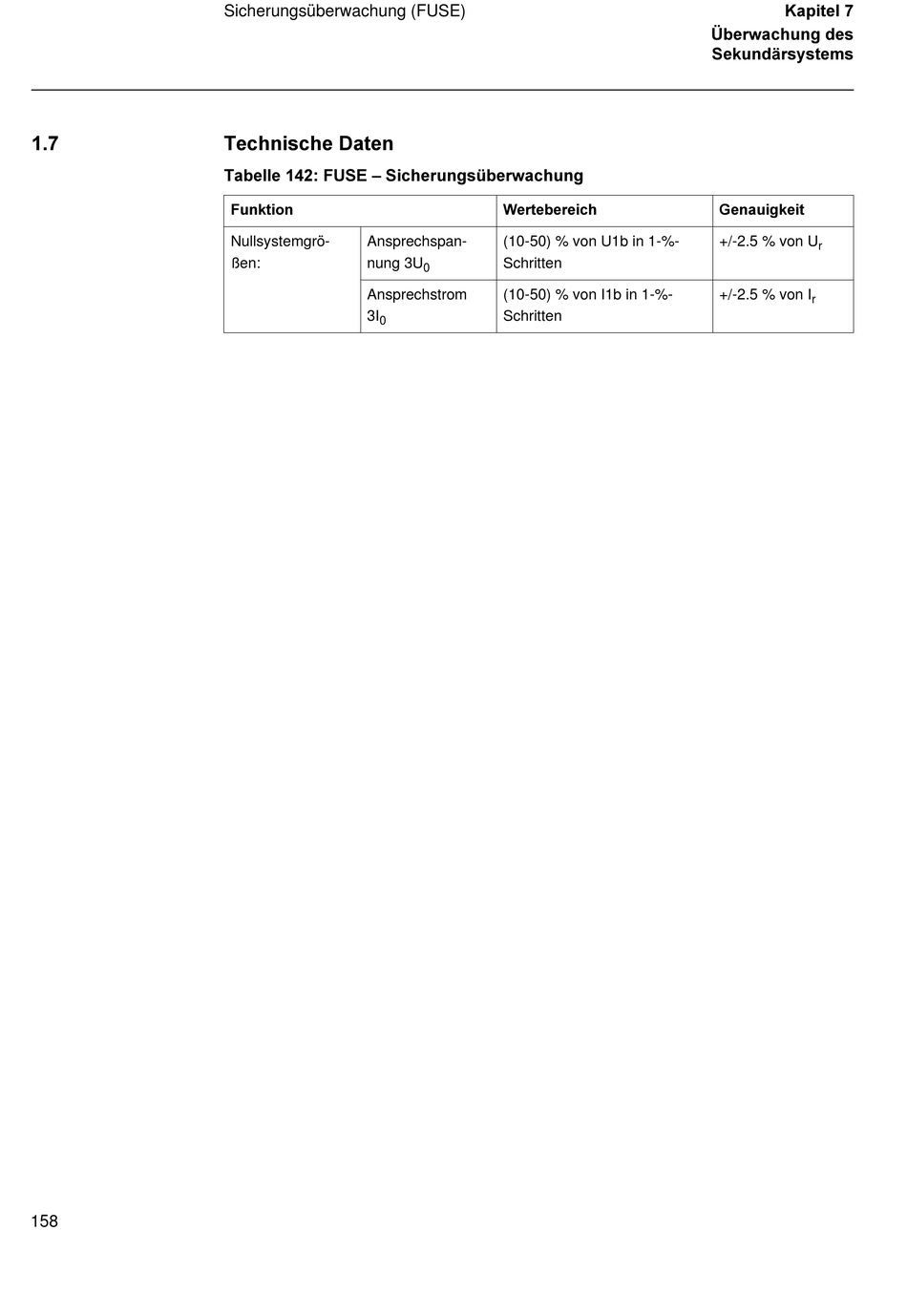 Sicherungsüberwachung (FUSE)

Kapitel 7
Überwachung des Sekundärsystems

1.7 Technische Daten

Tabelle 142: FUSE – Sicherungsüberwachung

| Funktion | | Wertebereich | Genauigkeit |
|---|---|---|---|
| Nullsystemgrößen: | Ansprechspannung $3U_0$ | (10-50) % von U1b in 1-%-Schritten | +/-2.5 % von $U_r$ |
| | Ansprechstrom $3I_0$ | (10-50) % von I1b in 1-%-Schritten | +/-2.5 % von $I_r$ |

158